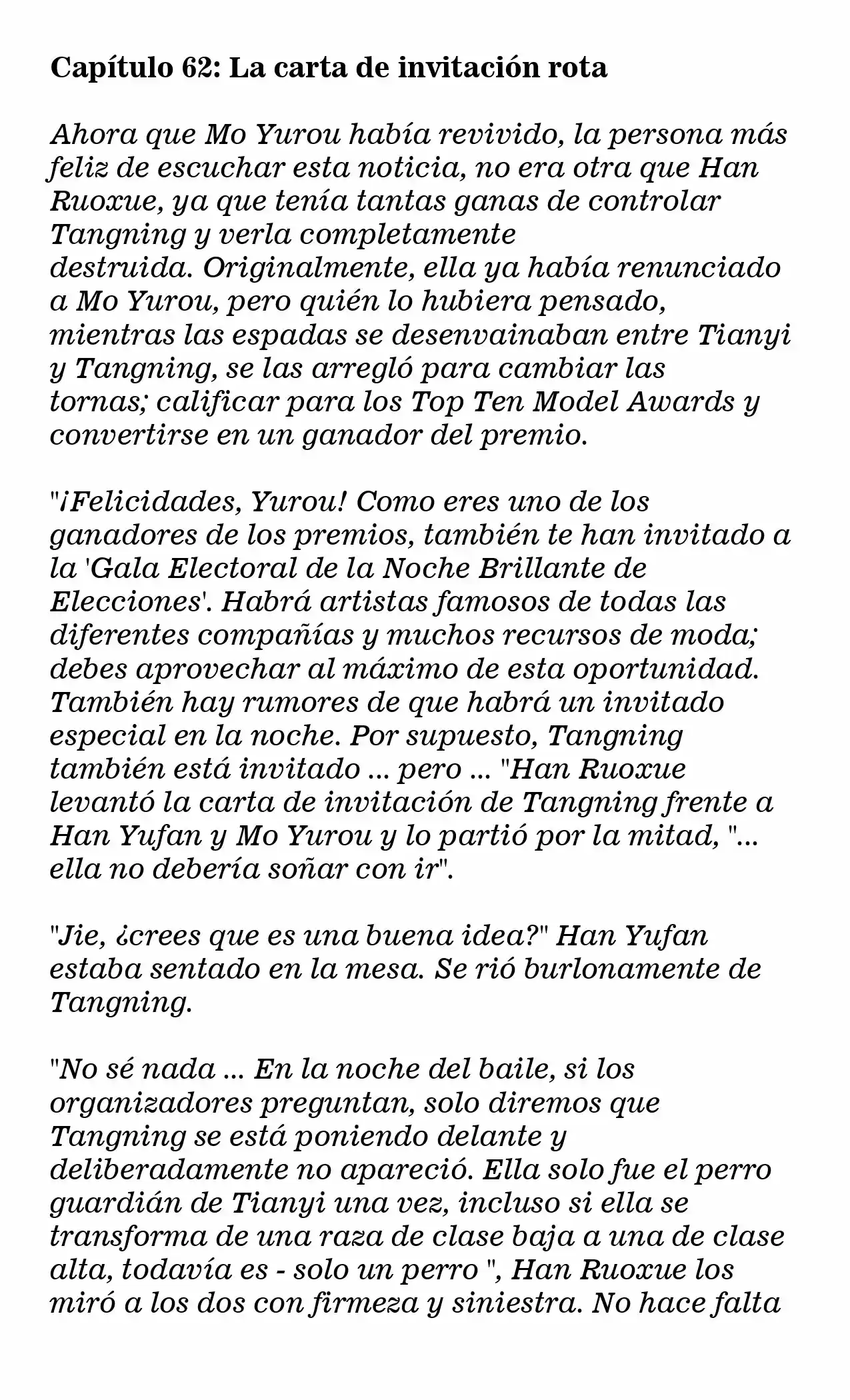 Capítulo 62: La carta de invitación rota

Ahora que Mo Yurou había revivido, la persona más feliz de escuchar esta noticia, no era otra que Han Ruoxue, ya que tenía tantas ganas de controlar Tangning y verla completamente destruida. Originalmente, ella ya había renunciado a Mo Yurou, pero quién lo hubiera pensado, mientras las espadas se desenvainaban entre Tianyi y Tangning, se las arregló para cambiar las tornas; calificar para los Top Ten Model Awards y convertirse en un ganador del premio.

"¡Felicidades, Yurou! Como eres uno de los ganadores de los premios, también te han invitado a la 'Gala Electoral de la Noche Brillante de Elecciones'. Habrá artistas famosos de todas las diferentes compañías y muchos recursos de moda; debes aprovechar al máximo de esta oportunidad. También hay rumores de que habrá un invitado especial en la noche. Por supuesto, Tangning también está invitado ... pero ... "Han Ruoxue levantó la carta de invitación de Tangning frente a Han Yufan y Mo Yurou y lo partió por la mitad, "... ella no debería soñar con ir".

"Jie, ¿crees que es una buena idea?" Han Yufan estaba sentado en la mesa. Se rió burlonamente de Tangning.

"No sé nada ... En la noche del baile, si los organizadores preguntan, solo diremos que Tangning se está poniendo delante y deliberadamente no apareció. Ella solo fue el perro guardián de Tianyi una vez, incluso si ella se transforma de una raza de clase baja a una de clase alta, todavía es - solo un perro ", Han Ruoxue los miró a los dos con firmeza y siniestra. No hace falta